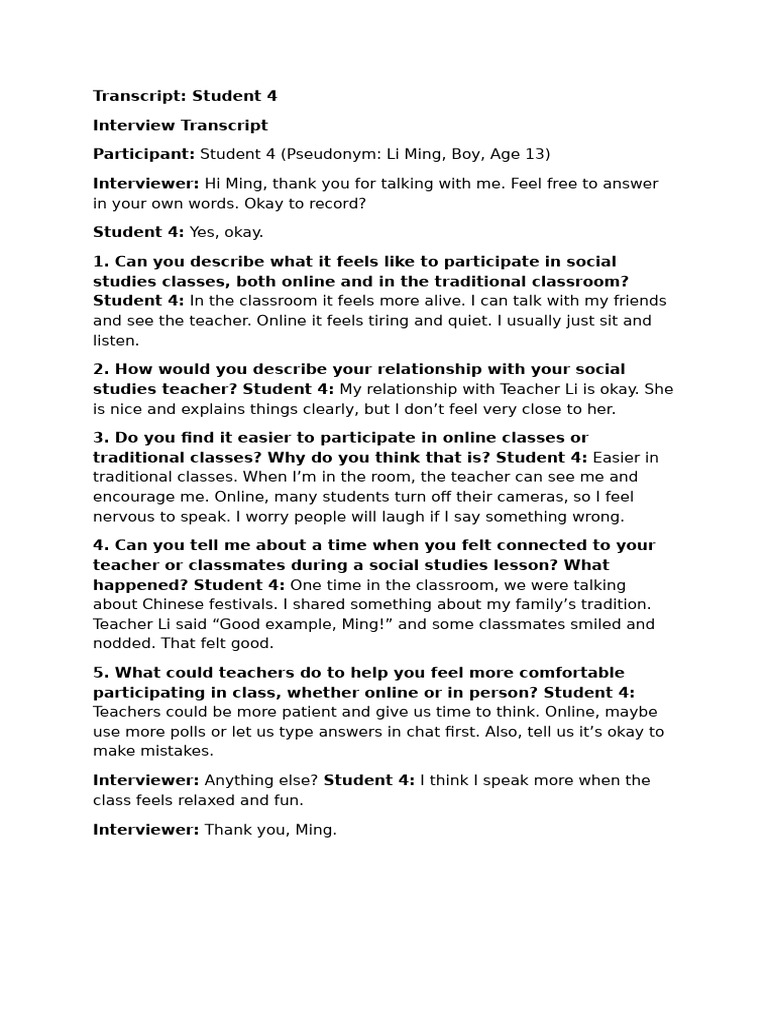 Transcript: Student 4

Interview Transcript

Participant: Student 4 (Pseudonym: Li Ming, Boy, Age 13)

Interviewer: Hi Ming, thank you for talking with me. Feel free to answer in your own words. Okay to record?

Student 4: Yes, okay.

1. Can you describe what it feels like to participate in social studies classes, both online and in the traditional classroom? Student 4: In the classroom it feels more alive. I can talk with my friends and see the teacher. Online it feels tiring and quiet. I usually just sit and listen.

2. How would you describe your relationship with your social studies teacher? Student 4: My relationship with Teacher Li is okay. She is nice and explains things clearly, but I don't feel very close to her.

3. Do you find it easier to participate in online classes or traditional classes? Why do you think that is? Student 4: Easier in traditional classes. When I'm in the room, the teacher can see me and encourage me. Online, many students turn off their cameras, so I feel nervous to speak. I worry people will laugh if I say something wrong.

4. Can you tell me about a time when you felt connected to your teacher or classmates during a social studies lesson? What happened? Student 4: One time in the classroom, we were talking about Chinese festivals. I shared something about my family's tradition. Teacher Li said "Good example, Ming!" and some classmates smiled and nodded. That felt good.

5. What could teachers do to help you feel more comfortable participating in class, whether online or in person? Student 4: Teachers could be more patient and give us time to think. Online, maybe use more polls or let us type answers in chat first. Also, tell us it's okay to make mistakes.

Interviewer: Anything else? Student 4: I think I speak more when the class feels relaxed and fun.

Interviewer: Thank you, Ming.